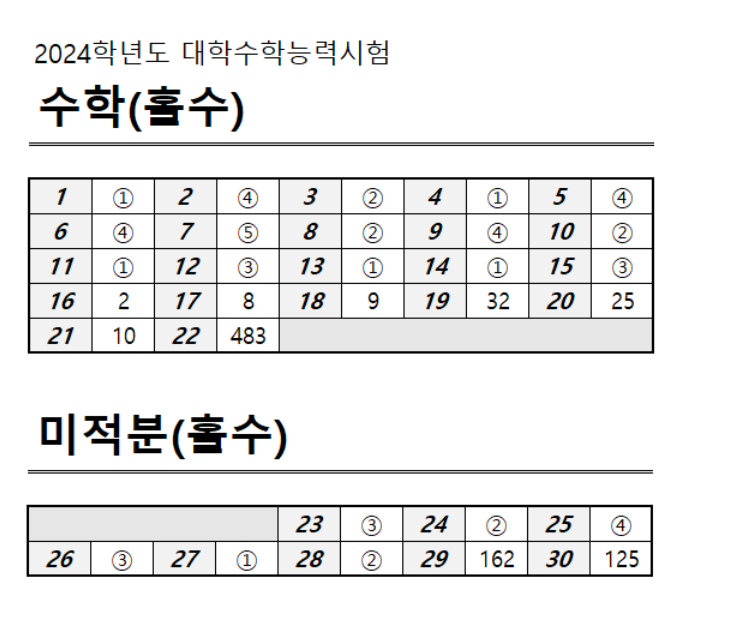 2024학년도 대학수학능력시험

수학(홀수)

| 1 | ① | 2 | ④ | 3 | ② | 4 | ① | 5 | ④ |
|---|---|---|---|---|---|---|---|---|---|
| 6 | ④ | 7 | ⑤ | 8 | ② | 9 | ④ | 10 | ② |
| 11 | ① | 12 | ③ | 13 | ① | 14 | ① | 15 | ③ |
| 16 | 2 | 17 | 8 | 18 | 9 | 19 | 32 | 20 | 25 |
| 21 | 10 | 22 | 483 | | | | | | |

미적분(홀수)

| | | | | 23 | ③ | 24 | ② | 25 | ④ |
|---|---|---|---|---|---|---|---|---|---|
| 26 | ③ | 27 | ① | 28 | ② | 29 | 162 | 30 | 125 |